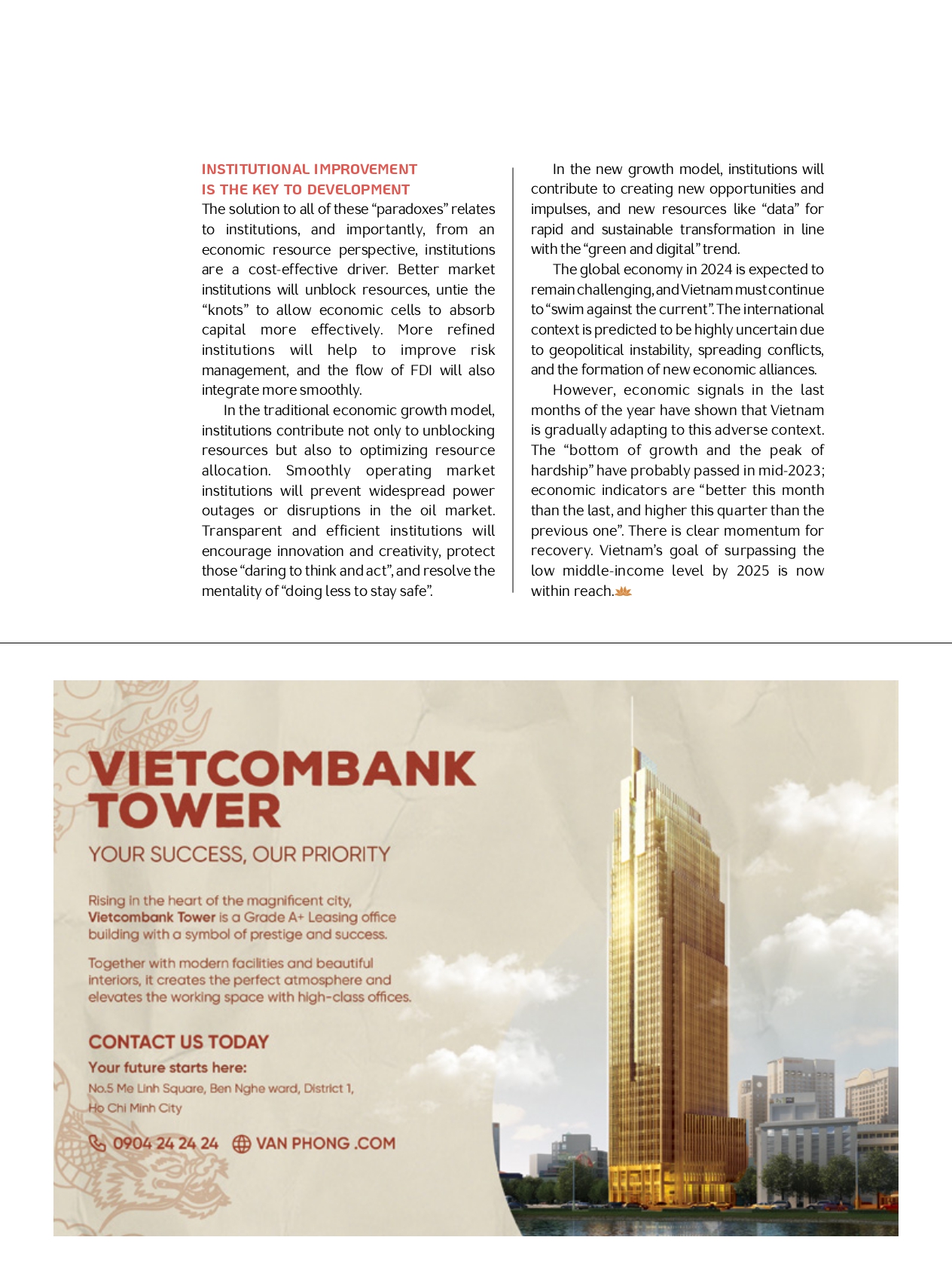 INSTITUTIONAL IMPROVEMENT IS THE KEY TO DEVELOPMENT

The solution to all of these “paradoxes” relates to institutions, and importantly, from an economic resource perspective, institutions are a cost-effective driver. Better market institutions will unblock resources, untie the “knots” to allow economic cells to absorb capital more effectively. More refined institutions will help to improve risk management, and the flow of FDI will also integrate more smoothly.

In the traditional economic growth model, institutions contribute not only to unblocking resources but also to optimizing resource allocation. Smoothly operating market institutions will prevent widespread power outages or disruptions in the oil market. Transparent and efficient institutions will encourage innovation and creativity, protect those “daring to think and act”, and resolve the mentality of “doing less to stay safe”.

In the new growth model, institutions will contribute to creating new opportunities and impulses, and new resources like “data” for rapid and sustainable transformation in line with the “green and digital” trend.

The global economy in 2024 is expected to remain challenging, and Vietnam must continue to “swim against the current”. The international context is predicted to be highly uncertain due to geopolitical instability, spreading conflicts, and the formation of new economic alliances.

However, economic signals in the last months of the year have shown that Vietnam is gradually adapting to this adverse context. The “bottom of growth and the peak of hardship” have probably passed in mid-2023; economic indicators are “better this month than the last, and higher this quarter than the previous one”. There is clear momentum for recovery. Vietnam’s goal of surpassing the low middle-income level by 2025 is now within reach.

VIETCOMBANK TOWER

YOUR SUCCESS, OUR PRIORITY

Rising in the heart of the magnificent city, Vietcombank Tower is a Grade A+ Leasing office building with a symbol of prestige and success.

Together with modern facilities and beautiful interiors, it creates the perfect atmosphere and elevates the working space with high-class offices.

CONTACT US TODAY

Your future starts here:

No.5 Me Linh Square, Ben Nghe ward, District 1, Ho Chi Minh City

0904 24 24 24 VAN PHONG .COM